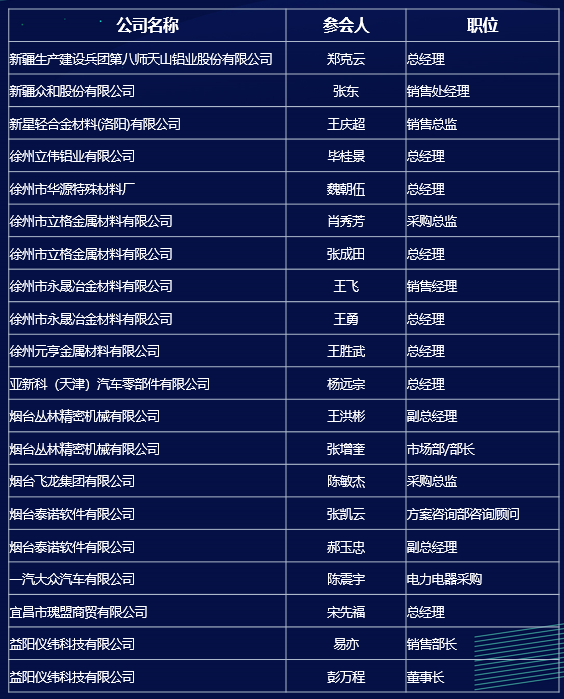 | 公司名称 | 参会人 | 职位 |
|---|---|---|
| 新疆生产建设兵团第八师天山铝业股份有限公司 | 郑克云 | 总经理 |
| 新疆众和股份有限公司 | 张东 | 销售处经理 |
| 新星轻合金材料(洛阳)有限公司 | 王庆超 | 销售总监 |
| 徐州立伟铝业有限公司 | 毕桂景 | 总经理 |
| 徐州市华源特殊材料厂 | 魏朝伍 | 总经理 |
| 徐州市立格金属材料有限公司 | 肖秀芳 | 采购总监 |
| 徐州市立格金属材料有限公司 | 张成田 | 总经理 |
| 徐州市永晟冶金材料有限公司 | 王飞 | 销售经理 |
| 徐州市永晟冶金材料有限公司 | 王勇 | 总经理 |
| 徐州元亨金属材料有限公司 | 王胜武 | 总经理 |
| 亚新科（天津）汽车零部件有限公司 | 杨远宗 | 总经理 |
| 烟台丛林精密机械有限公司 | 王洪彬 | 副总经理 |
| 烟台丛林精密机械有限公司 | 张增奎 | 市场部/部长 |
| 烟台飞龙集团有限公司 | 陈敏杰 | 采购总监 |
| 烟台泰诺软件有限公司 | 张凯云 | 方案咨询部咨询顾问 |
| 烟台泰诺软件有限公司 | 郝玉忠 | 副总经理 |
| 一汽大众汽车有限公司 | 陈震宇 | 电力电器采购 |
| 宜昌市瑰盟商贸有限公司 | 宋先福 | 总经理 |
| 益阳仪纬科技有限公司 | 易亦 | 销售部长 |
| 益阳仪纬科技有限公司 | 彭万程 | 董事长 |